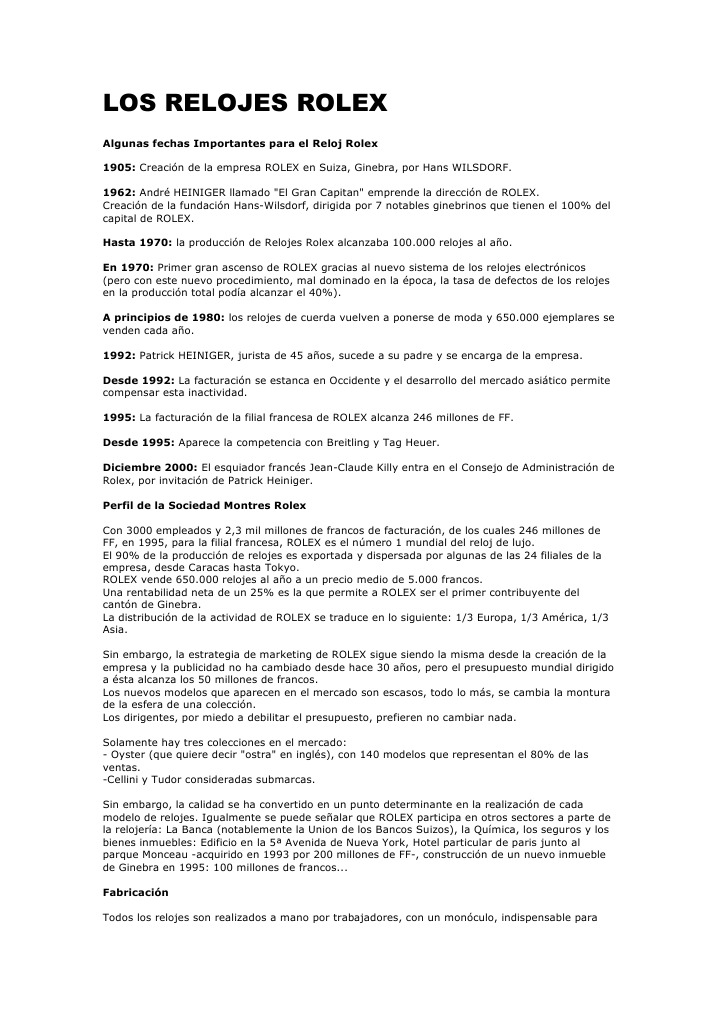 LOS RELOJES ROLEX

Algunas fechas Importantes para el Reloj Rolex

1905: Creación de la empresa ROLEX en Suiza, Ginebra, por Hans WILSDORF.

1962: André HEINIGER llamado "El Gran Capitan" emprende la dirección de ROLEX.
Creación de la fundación Hans-Wilsdorf, dirigida por 7 notables ginebrinos que tienen el 100% del capital de ROLEX.

Hasta 1970: la producción de Relojes Rolex alcanzaba 100.000 relojes al año.

En 1970: Primer gran ascenso de ROLEX gracias al nuevo sistema de los relojes electrónicos (pero con este nuevo procedimiento, mal dominado en la época, la tasa de defectos de los relojes en la producción total podía alcanzar el 40%).

A principios de 1980: los relojes de cuerda vuelven a ponerse de moda y 650.000 ejemplares se venden cada año.

1992: Patrick HEINIGER, jurista de 45 años, sucede a su padre y se encarga de la empresa.

Desde 1992: La facturación se estanca en Occidente y el desarrollo del mercado asiático permite compensar esta inactividad.

1995: La facturación de la filial francesa de ROLEX alcanza 246 millones de FF.

Desde 1995: Aparece la competencia con Breitling y Tag Heuer.

Diciembre 2000: El esquiador francés Jean-Claude Killy entra en el Consejo de Administración de Rolex, por invitación de Patrick Heiniger.

Perfil de la Sociedad Montres Rolex

Con 3000 empleados y 2,3 mil millones de francos de facturación, de los cuales 246 millones de FF, en 1995, para la filial francesa, ROLEX es el número 1 mundial del reloj de lujo.
El 90% de la producción de relojes es exportada y dispersada por algunas de las 24 filiales de la empresa, desde Caracas hasta Tokyo.
ROLEX vende 650.000 relojes al año a un precio medio de 5.000 francos.
Una rentabilidad neta de un 25% es la que permite a ROLEX ser el primer contribuyente del cantón de Ginebra.
La distribución de la actividad de ROLEX se traduce en lo siguiente: 1/3 Europa, 1/3 América, 1/3 Asia.

Sin embargo, la estrategia de marketing de ROLEX sigue siendo la misma desde la creación de la empresa y la publicidad no ha cambiado desde hace 30 años, pero el presupuesto mundial dirigido a ésta alcanza los 50 millones de francos.
Los nuevos modelos que aparecen en el mercado son escasos, todo lo más, se cambia la montura de la esfera de una colección.
Los dirigentes, por miedo a debilitar el presupuesto, prefieren no cambiar nada.

Solamente hay tres colecciones en el mercado:
- Oyster (que quiere decir "ostra" en inglés), con 140 modelos que representan el 80% de las ventas.
-Cellini y Tudor consideradas submarcas.

Sin embargo, la calidad se ha convertido en un punto determinante en la realización de cada modelo de relojes. Igualmente se puede señalar que ROLEX participa en otros sectores a parte de la relojería: La Banca (notablemente la Union de los Bancos Suizos), la Química, los seguros y los bienes inmuebles: Edificio en la 5ª Avenida de Nueva York, Hotel particular de paris junto al parque Monceau -acquirido en 1993 por 200 millones de FF-, construcción de un nuevo inmueble de Ginebra en 1995: 100 millones de francos...

Fabricación

Todos los relojes son realizados a mano por trabajadores, con un monóculo, indispensable para